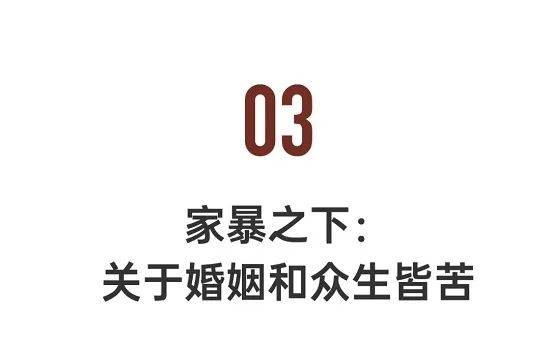 03

家暴之下：
关于婚姻和众生皆苦